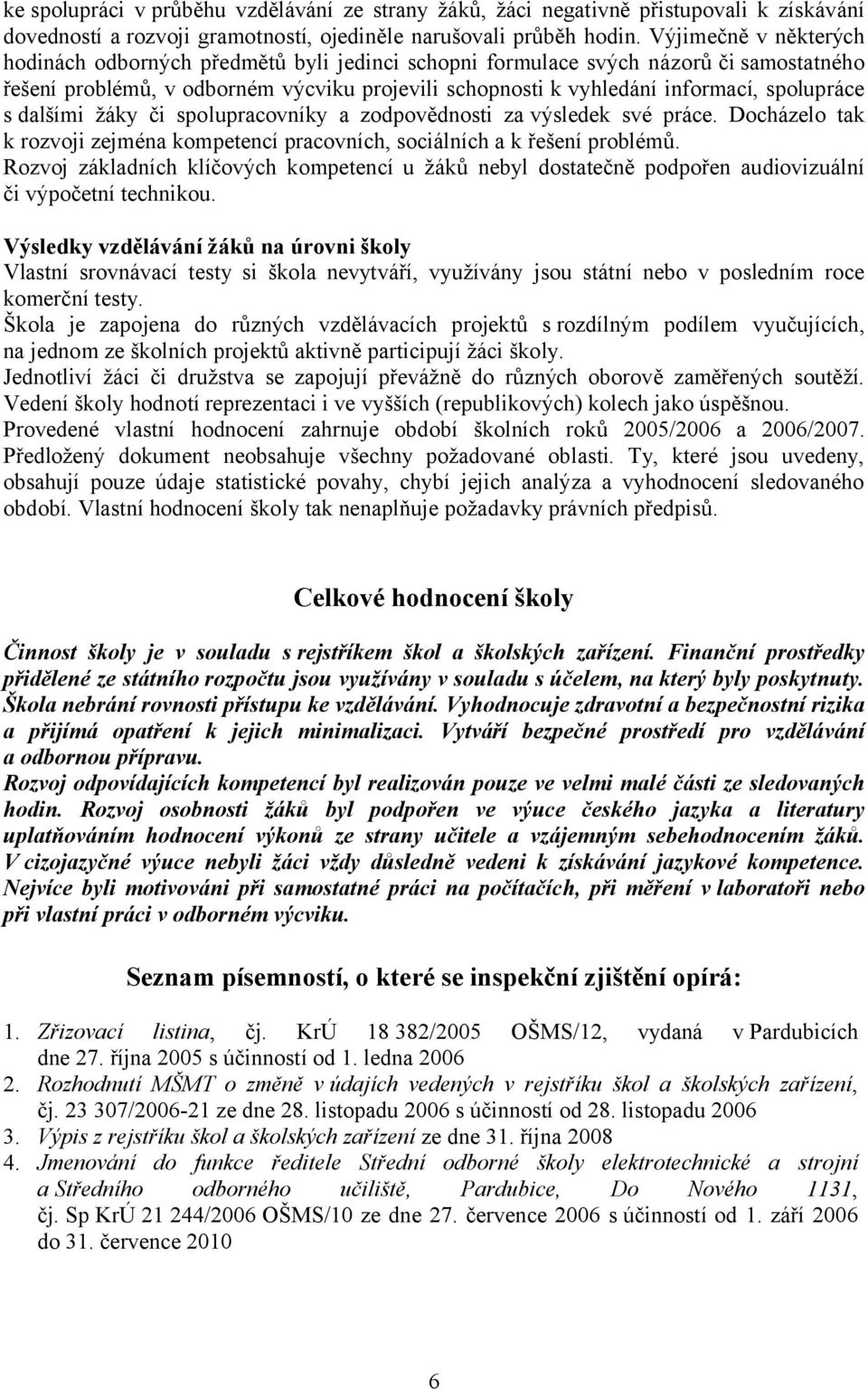 ke spolupráci v průběhu vzdělávání ze strany žáků, žáci negativně přistupovali k získávání dovedností a rozvoji gramotností, ojediněle narušovali průběh hodin. Výjimečně v některých hodinách odborných předmětů byli jedinci schopni formulace svých názorů či samostatného řešení problémů, v odborném výcviku projevili schopnosti k vyhledání informací, spolupráce s dalšími žáky či spolupracovníky a zodpovědnosti za výsledek své práce. Docházelo tak k rozvoji zejména kompetencí pracovních, sociálních a k řešení problémů.
Rozvoj základních klíčových kompetencí u žáků nebyl dostatečně podpořen audiovizuální či výpočetní technikou.

Výsledky vzdělávání žáků na úrovni školy
Vlastní srovnávací testy si škola nevytváří, využívány jsou státní nebo v posledním roce komerční testy.
Škola je zapojena do různých vzdělávacích projektů s rozdílným podílem vyučujících, na jednom ze školních projektů aktivně participují žáci školy.
Jednotliví žáci či družstva se zapojují převážně do různých oborově zaměřených soutěží. Vedení školy hodnotí reprezentaci i ve vyšších (republikových) kolech jako úspěšnou.
Provedené vlastní hodnocení zahrnuje období školních roků 2005/2006 a 2006/2007. Předložený dokument neobsahuje všechny požadované oblasti. Ty, které jsou uvedeny, obsahují pouze údaje statistické povahy, chybí jejich analýza a vyhodnocení sledovaného období. Vlastní hodnocení školy tak nenaplňuje požadavky právních předpisů.

Celkové hodnocení školy

Činnost školy je v souladu s rejstříkem škol a školských zařízení. Finanční prostředky přidělené ze státního rozpočtu jsou využívány v souladu s účelem, na který byly poskytnuty. Škola nebrání rovnosti přístupu ke vzdělávání. Vyhodnocuje zdravotní a bezpečnostní rizika a přijímá opatření k jejich minimalizaci. Vytváří bezpečné prostředí pro vzdělávání a odbornou přípravu.
Rozvoj odpovídajících kompetencí byl realizován pouze ve velmi malé části ze sledovaných hodin. Rozvoj osobnosti žáků byl podpořen ve výuce českého jazyka a literatury uplatňováním hodnocení výkonů ze strany učitele a vzájemným sebehodnocením žáků. V cizojazyčné výuce nebyli žáci vždy důsledně vedeni k získávání jazykové kompetence. Nejvíce byli motivováni při samostatné práci na počítačích, při měření v laboratoři nebo při vlastní práci v odborném výcviku.

Seznam písemností, o které se inspekční zjištění opírá:

1. Zřizovací listina, čj. KrÚ 18 382/2005 OŠMS/12, vydaná v Pardubicích dne 27. října 2005 s účinností od 1. ledna 2006
2. Rozhodnutí MŠMT o změně v údajích vedených v rejstříku škol a školských zařízení, čj. 23 307/2006-21 ze dne 28. listopadu 2006 s účinností od 28. listopadu 2006
3. Výpis z rejstříku škol a školských zařízení ze dne 31. října 2008
4. Jmenování do funkce ředitele Střední odborné školy elektrotechnické a strojní a Středního odborného učiliště, Pardubice, Do Nového 1131, čj. Sp KrÚ 21 244/2006 OŠMS/10 ze dne 27. července 2006 s účinností od 1. září 2006 do 31. července 2010

6